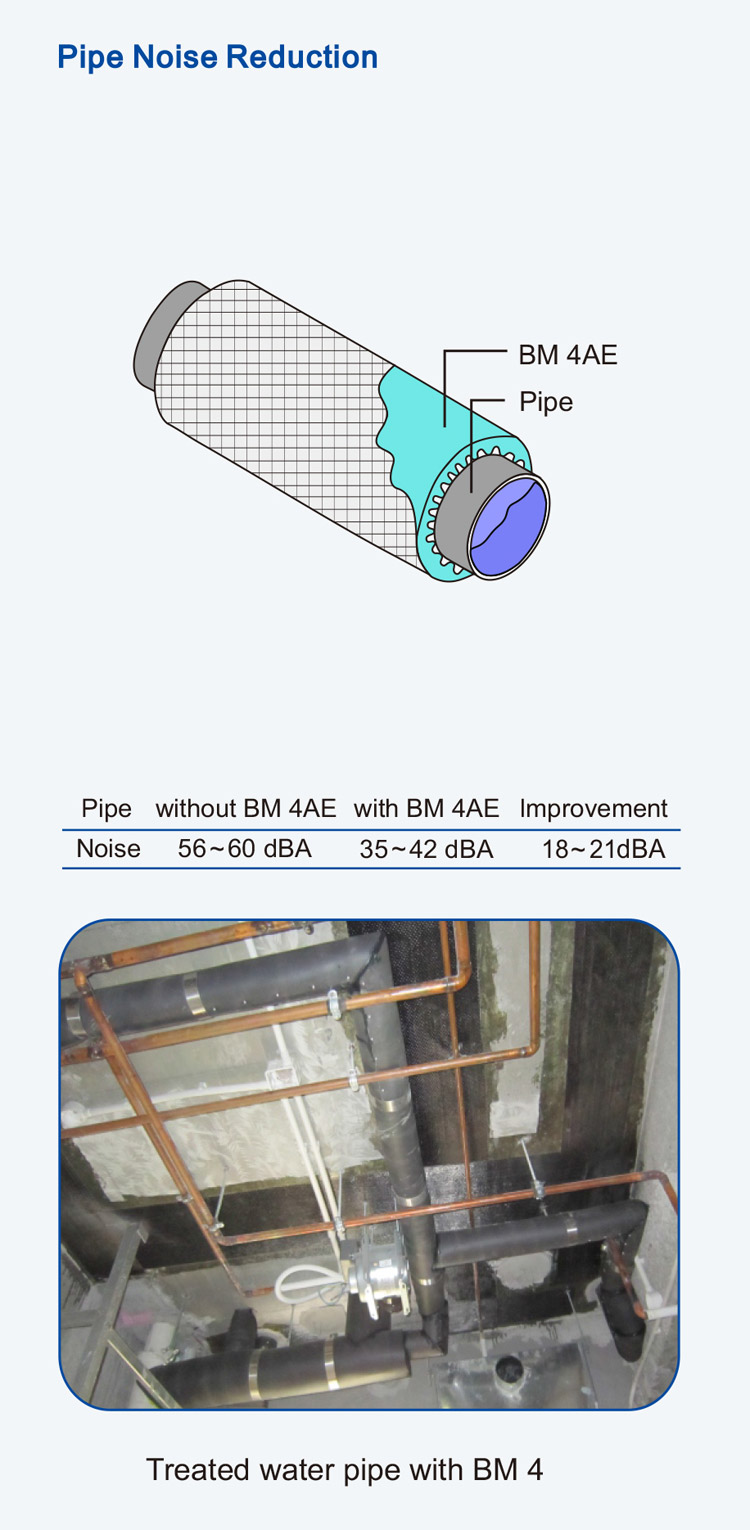 Pipe Noise Reduction

BM 4AE
Pipe

| Pipe | without BM 4AE | with BM 4AE | Improvement |
|---|---|---|---|
| Noise | 56~60 dBA | 35~42 dBA | 18~21dBA |

Treated water pipe with BM 4